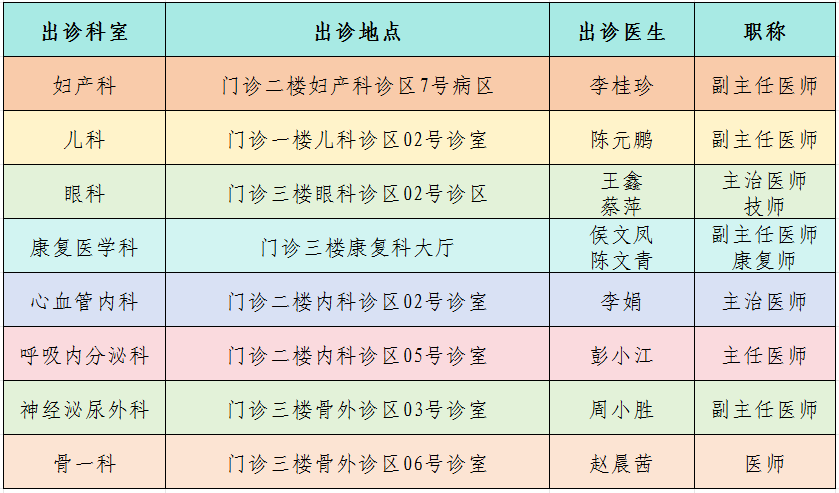 | 出诊科室 | 出诊地点 | 出诊医生 | 职称 |
|---|---|---|---|
| 妇产科 | 门诊二楼妇产科诊区7号病区 | 李桂珍 | 副主任医师 |
| 儿科 | 门诊一楼儿科诊区02号诊室 | 陈元鹏 | 副主任医师 |
| 眼科 | 门诊三楼眼科诊区02号诊区 | 王鑫 蔡萍 | 主治医师 技师 |
| 康复医学科 | 门诊三楼康复科大厅 | 侯文凤 陈文青 | 副主任医师 康复师 |
| 心血管内科 | 门诊二楼内科诊区02号诊室 | 李娟 | 主治医师 |
| 呼吸内分泌科 | 门诊二楼内科诊区05号诊室 | 彭小江 | 主任医师 |
| 神经泌尿外科 | 门诊三楼骨外诊区03号诊室 | 周小胜 | 副主任医师 |
| 骨一科 | 门诊三楼骨外诊区06号诊室 | 赵晨茜 | 医师 |